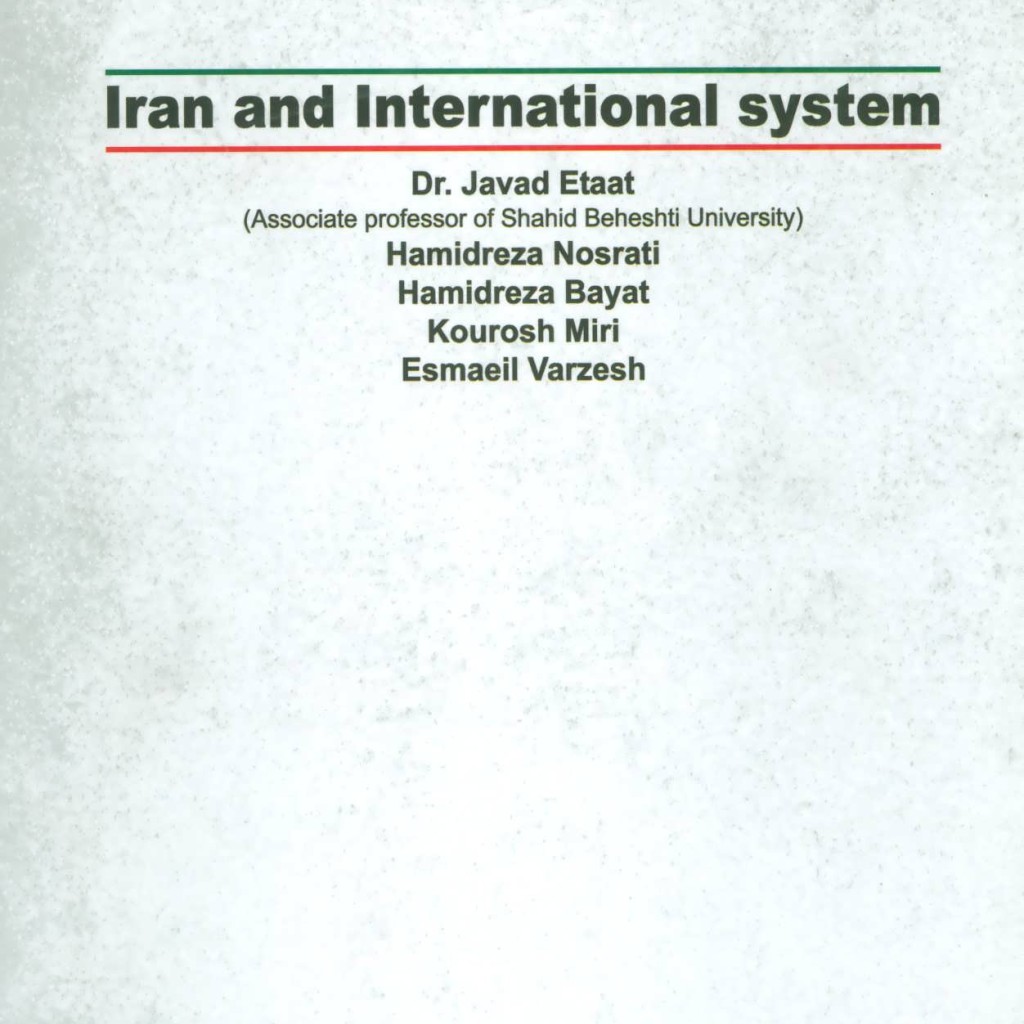 Iran and International system

Dr. Javad Etaat
(Associate professor of Shahid Beheshti University)
Hamidreza Nosrati
Hamidreza Bayat
Kourosh Miri
Esmaeil Varzesh